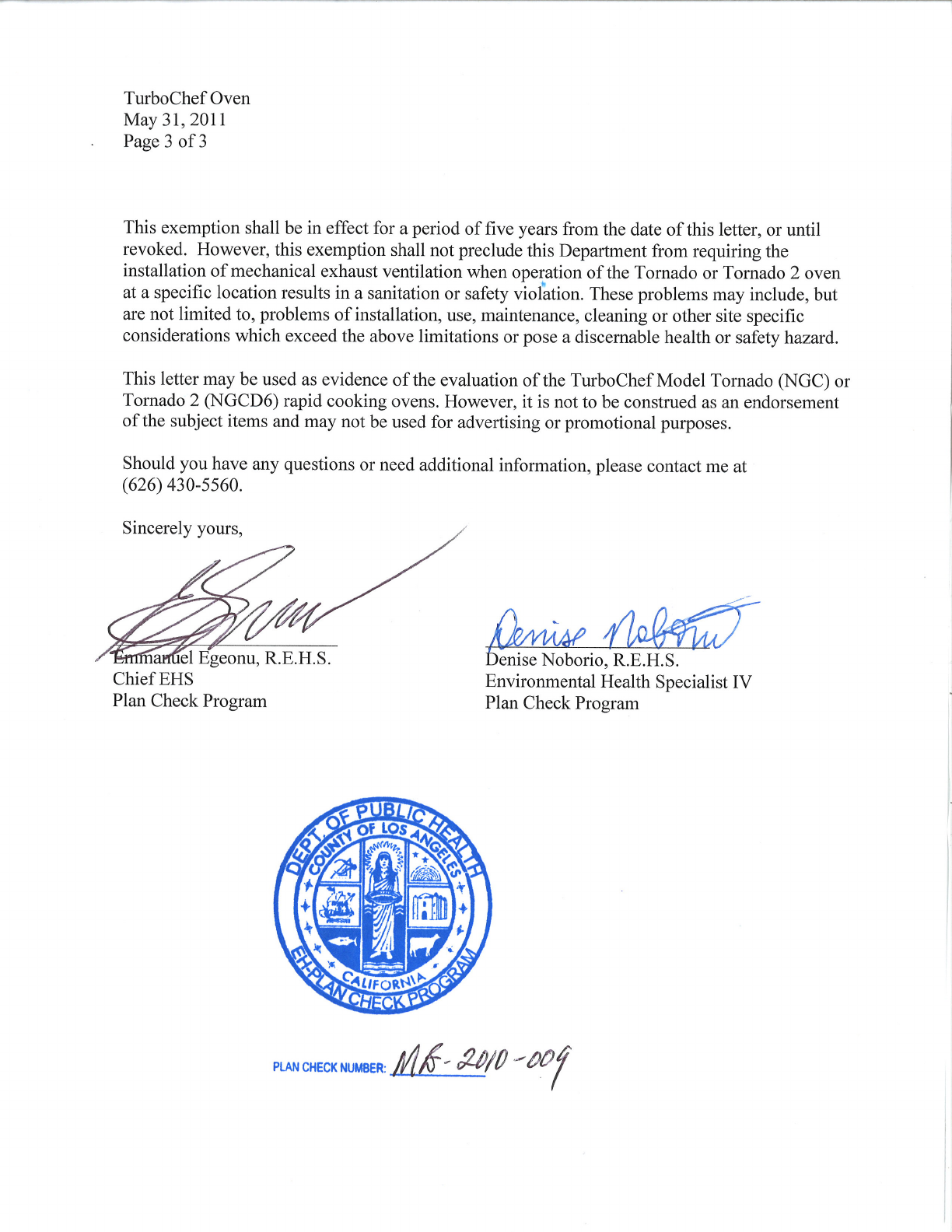 TurboChef Oven
May 31, 2011
Page 3 of 3

This exemption shall be in effect for a period of five years from the date of this letter, or until revoked. However, this exemption shall not preclude this Department from requiring the installation of mechanical exhaust ventilation when operation of the Tornado or Tornado 2 oven at a specific location results in a sanitation or safety violation. These problems may include, but are not limited to, problems of installation, use, maintenance, cleaning or other site specific considerations which exceed the above limitations or pose a discernable health or safety hazard.

This letter may be used as evidence of the evaluation of the TurboChef Model Tornado (NGC) or Tornado 2 (NGCD6) rapid cooking ovens. However, it is not to be construed as an endorsement of the subject items and may not be used for advertising or promotional purposes.

Should you have any questions or need additional information, please contact me at (626) 430-5560.

Sincerely yours,

Emmanuel Egeonu, R.E.H.S.
Chief EHS
Plan Check Program

Denise Noborio

Denise Noborio, R.E.H.S.
Environmental Health Specialist IV
Plan Check Program

DEPT. OF PUBLIC HEALTH
COUNTY OF LOS ANGELES
CALIFORNIA
EH-PLAN CHECK PROGRAM

PLAN CHECK NUMBER: MB-2010-009